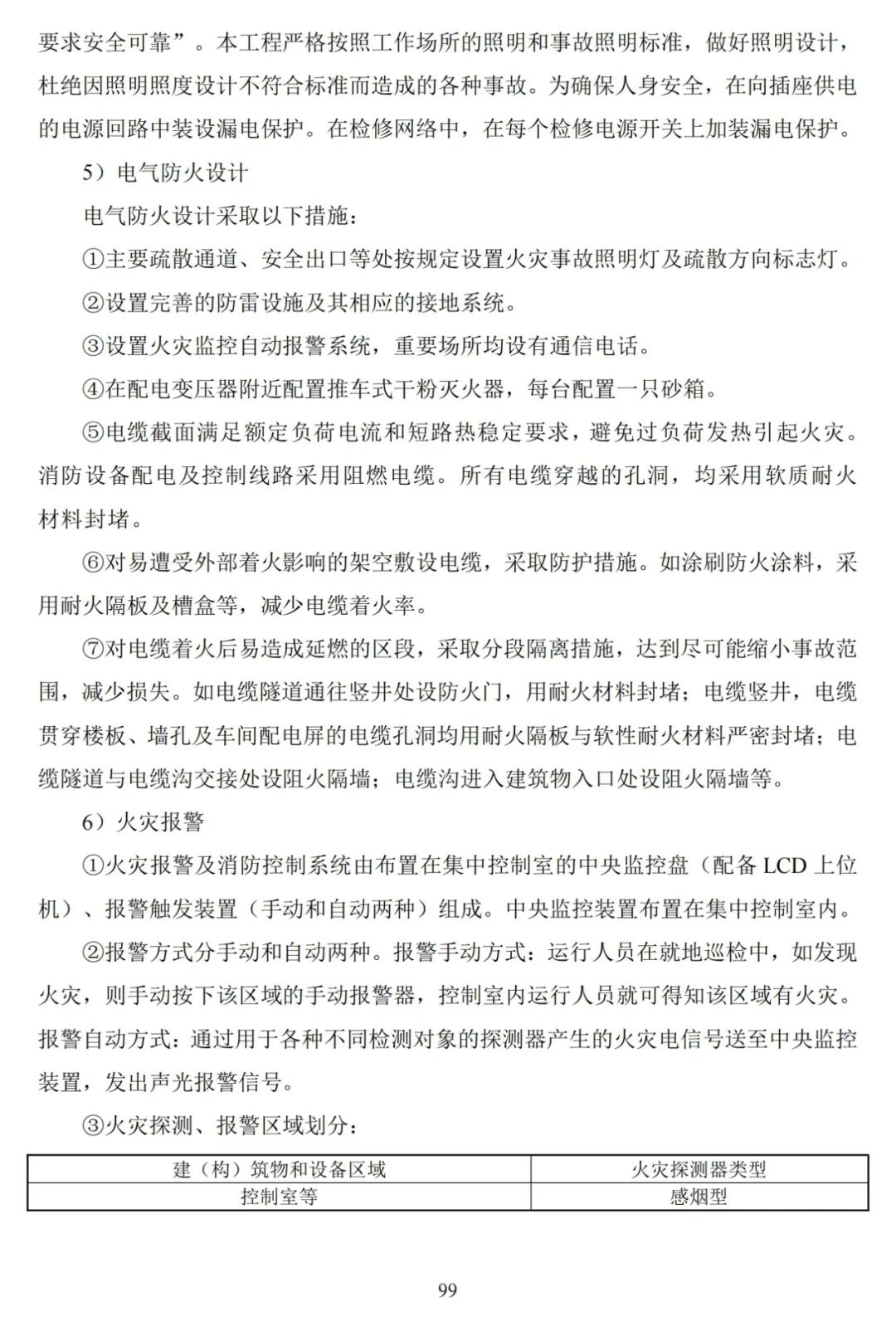 要求安全可靠”。本工程严格按照工作场所的照明和事故照明标准，做好照明设计，杜绝因照明照度设计不符合标准而造成的各种事故。为确保人身安全，在向插座供电的电源回路中装设漏电保护。在检修网络中，在每个检修电源开关上加装漏电保护。

5）电气防火设计

电气防火设计采取以下措施：

①主要疏散通道、安全出口等处按规定设置火灾事故照明灯及疏散方向标志灯。

②设置完善的防雷设施及其相应的接地系统。

③设置火灾监控自动报警系统，重要场所均设有通信电话。

④在配电变压器附近配置推车式干粉灭火器，每台配置一只砂箱。

⑤电缆截面满足额定负荷电流和短路热稳定要求，避免过负荷发热引起火灾。消防设备配电及控制线路采用阻燃电缆。所有电缆穿越的孔洞，均采用软质耐火材料封堵。

⑥对易遭受外部着火影响的架空敷设电缆，采取防护措施。如涂刷防火涂料，采用耐火隔板及槽盒等，减少电缆着火率。

⑦对电缆着火后易造成延燃的区段，采取分段隔离措施，达到尽可能缩小事故范围，减少损失。如电缆隧道通往竖井处设防火门，用耐火材料封堵；电缆竖井，电缆贯穿楼板、墙孔及车间配电屏的电缆孔洞均用耐火隔板与软性耐火材料严密封堵；电缆隧道与电缆沟交接处设阻火隔墙；电缆沟进入建筑物入口处设阻火隔墙等。

6）火灾报警

①火灾报警及消防控制系统由布置在集中控制室的中央监控盘（配备 LCD 上位机）、报警触发装置（手动和自动两种）组成。中央监控装置布置在集中控制室内。

②报警方式分手动和自动两种。报警手动方式：运行人员在就地巡检中，如发现火灾，则手动按下该区域的手动报警器，控制室内运行人员就可得知该区域有火灾。报警自动方式：通过用于各种不同检测对象的探测器产生的火灾电信号送至中央监控装置，发出声光报警信号。

③火灾探测、报警区域划分：

| 建（构）筑物和设备区域 | 火灾探测器类型 |
|---|---|
| 控制室等 | 感烟型 |

99